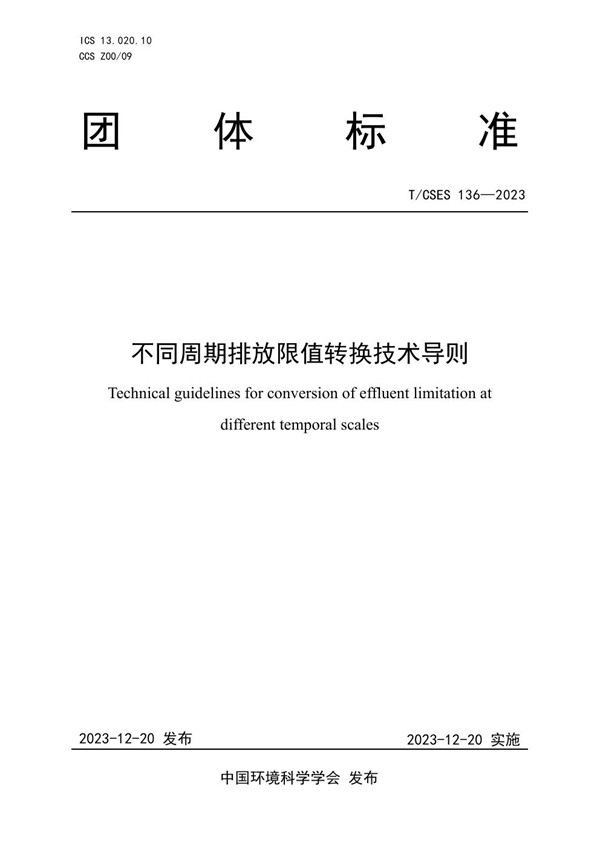 ICS 13.020.10
CCS Z00/09

团 体 标 准

T/CSES 136—2023

不同周期排放限值转换技术导则

Technical guidelines for conversion of effluent limitation at different temporal scales

2023-12-20 发布

2023-12-20 实施

中国环境科学学会 发布